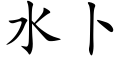 水卜